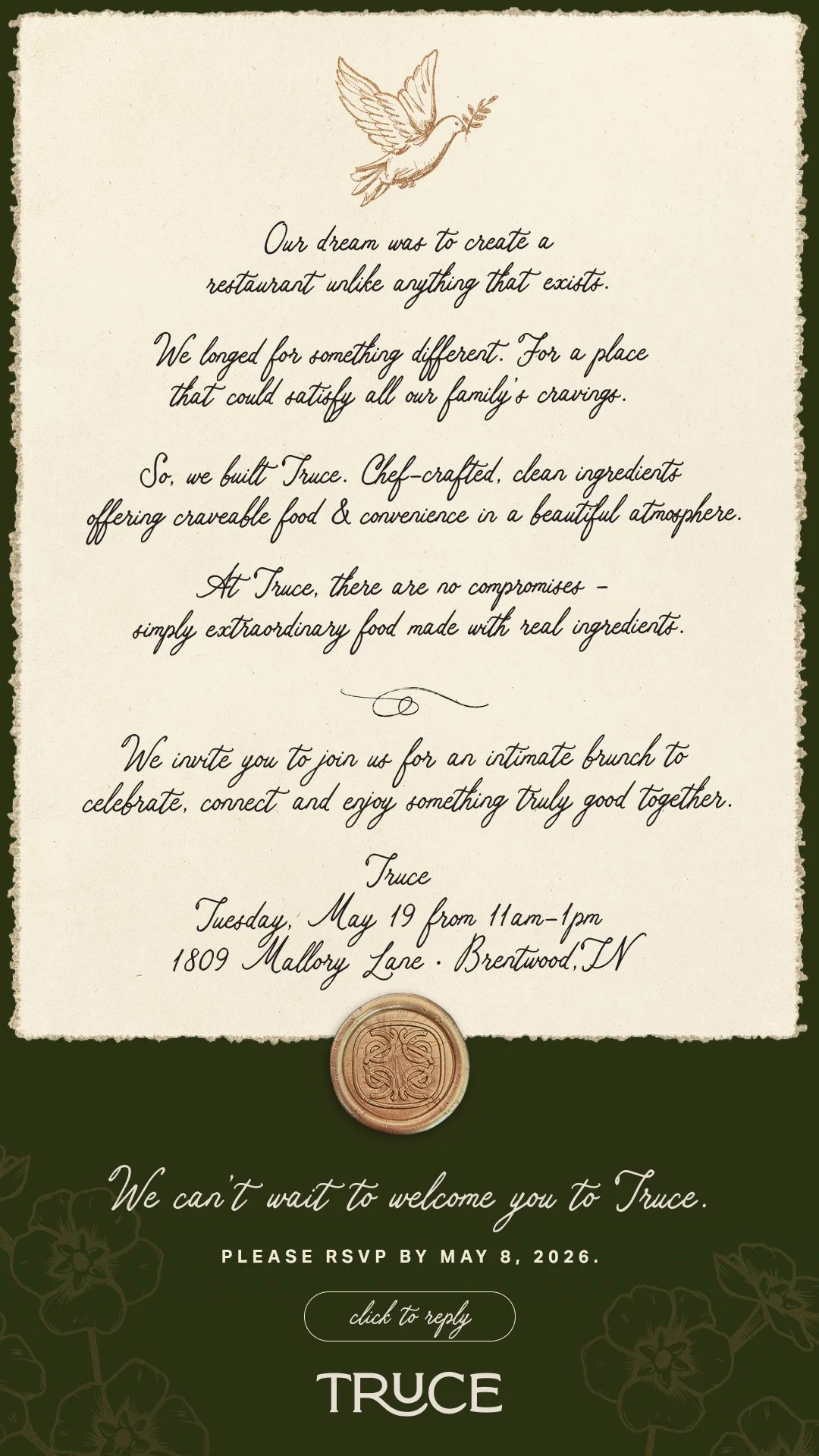 Our dream was to create a restaurant unlike anything that exists.

We longed for something different. For a place that could satisfy all our family's cravings.

So, we built Truce. Chef-crafted, clean ingredients offering craveable food & convenience in a beautiful atmosphere.

At Truce, there are no compromises - simply extraordinary food made with real ingredients.

We invite you to join us for an intimate brunch to celebrate, connect and enjoy something truly good together.

Truce
Tuesday, May 19 from 11am-1pm
1809 Mallory Lane · Brentwood, TN

We can't wait to welcome you to Truce.

PLEASE RSVP BY MAY 8, 2026.

click to reply

TRUCE